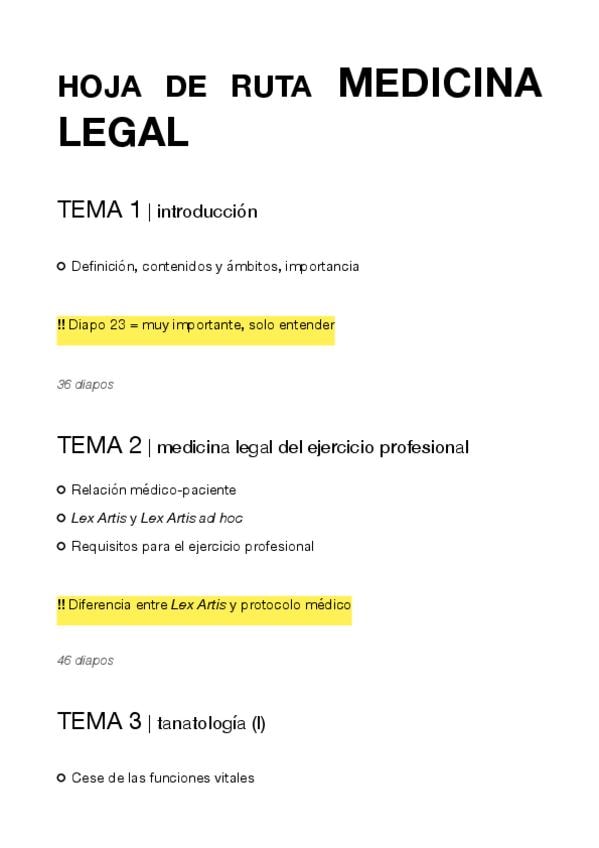 HOJA DE RUTA MEDICINA LEGAL

TEMA 1 | introducción

Definición, contenidos y ámbitos, importancia

!! Diapo 23 = muy importante, solo entender

36 diapos

TEMA 2 | medicina legal del ejercicio profesional

Relación médico-paciente

Lex Artis y Lex Artis ad hoc

Requisitos para el ejercicio profesional

!! Diferencia entre Lex Artis y protocolo médico

46 diapos

TEMA 3 | tanatología (I)

Cese de las funciones vitales